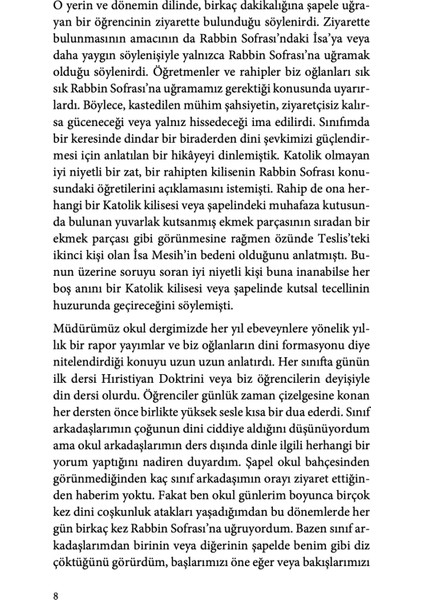 O yerin ve dönemin dilinde, birkaç dakikalığına şapele uğrayan bir öğrencinin ziyarette bulunduğu söylenirdi. Ziyarette bulunmasının amacının da Rabbin Sofrası'ndaki İsa'ya veya daha yaygın söylenişiyle yalnızca Rabbin Sofrası'na uğramak olduğu söylenirdi. Öğretmenler ve rahipler biz oğlanları sık sık Rabbin Sofrası'na uğramamız gerektiği konusunda uyarırlardı. Böylece, kastedilen mühim şahsiyetin, ziyaretçisiz kalırsa güceneceği veya yalnız hissedeceği ima edilirdi. Sınıfımda bir keresinde dindar bir biraderden dini şevkimizi güçlendirmesi için anlatılan bir hikâyeyi dinlemiştik. Katolik olmayan iyi niyetli bir zat, bir rahipten kilisenin Rabbin Sofrası konusundaki öğretilerini açıklamasını istemişti. Rahip de ona herhangi bir Katolik kilisesi veya şapelindeki muhafaza kutusunda bulunan yuvarlak kutsanmış ekmek parçasının sıradan bir ekmek parçası gibi görünmesine rağmen özünde Teslis'teki ikinci kişi olan İsa Mesih'in bedeni olduğunu anlatmıştı. Bunun üzerine soruyu soran iyi niyetli kişi buna inanabilse her boş anını bir Katolik kilisesi veya şapelinde kutsal tecellinin huzurunda geçireceğini söylemişti.

Müdürümüz okul dergimizde her yıl ebeveynlere yönelik yıllık bir rapor yayımlar ve biz oğlanların dini formasyonu diye nitelendirdiği konuyu uzun uzun anlatırdı. Her sınıfta günün ilk dersi Hıristiyan Doktrini veya biz öğrencilerin deyişiyle din dersi olurdu. Öğrenciler günlük zaman çizelgesine konan her dersten önce birlikte yüksek sesle kısa bir dua ederdi. Sınıf arkadaşlarımın çoğunun dini ciddiye aldığını düşünüyordum ama okul arkadaşlarımın ders dışında dinle ilgili herhangi bir yorum yaptığını nadiren duyardım. Şapel okul bahçesinden görünmediğinden kaç sınıf arkadaşımın orayı ziyaret ettiğinden haberim yoktu. Fakat ben okul günlerim boyunca birçok kez dini coşkunluk atakları yaşadığımdan bu dönemlerde her gün birkaç kez Rabbin Sofrası'na uğruyordum. Bazen sınıf arkadaşlarımdan birinin veya diğerinin şapelde benim gibi diz çöktüğünü görürdüm, başlarımızı öne eğer veya bakışlarımızı

8